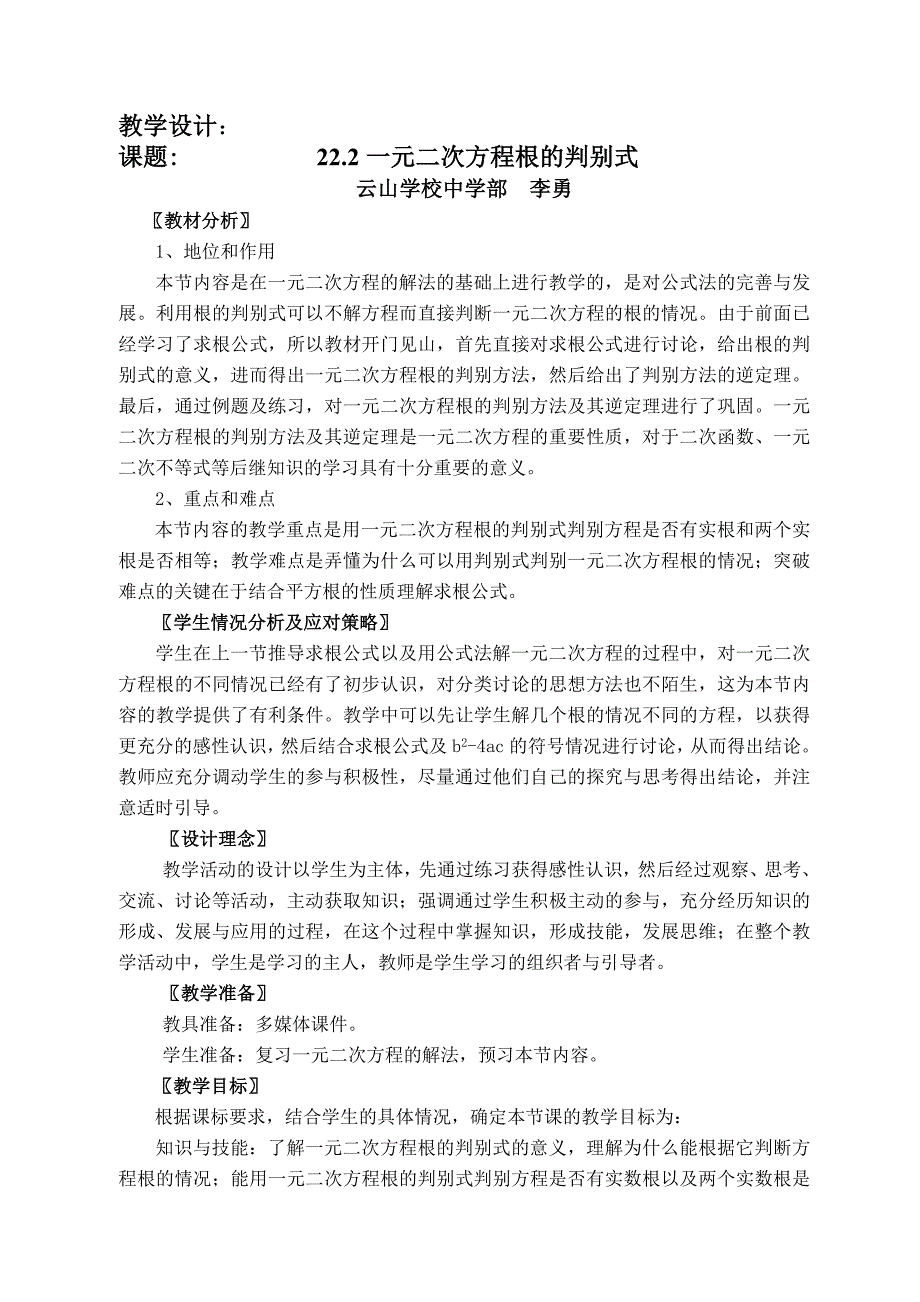 教学设计：
课题：　　　　22.2 一元二次方程根的判别式
云山学校中学部　李勇

〖教材分析〗

1、地位和作用

本节内容是在一元二次方程的解法的基础上进行教学的，是对公式法的完善与发展。利用根的判别式可以不解方程而直接判断一元二次方程的根的情况。由于前面已经学习了求根公式，所以教材开门见山，首先直接对求根公式进行讨论，给出根的判别式的意义，进而得出一元二次方程根的判别方法，然后给出了判别方法的逆定理。最后，通过例题及练习，对一元二次方程根的判别方法及其逆定理进行了巩固。一元二次方程根的判别方法及其逆定理是一元二次方程的重要性质，对于二次函数、一元二次不等式等后继知识的学习具有十分重要的意义。

2、重点和难点

本节内容的教学重点是用一元二次方程根的判别式判别方程是否有实根和两个实根是否相等；教学难点是弄懂为什么可以用判别式判别一元二次方程根的情况；突破难点的关键在于结合平方根的性质理解求根公式。

〖学生情况分析及应对策略〗

学生在上一节推导求根公式以及用公式法解一元二次方程的过程中，对一元二次方程根的不同情况已经有了初步认识，对分类讨论的思想方法也不陌生，这为本节内容的教学提供了有利条件。教学中可以先让学生解几个根的情况不同的方程，以获得更充分的感性认识，然后结合求根公式及 $b^2-4ac$ 的符号情况进行讨论，从而得出结论。教师应充分调动学生的参与积极性，尽量通过他们自己的探究与思考得出结论，并注意适时引导。

〖设计理念〗

教学活动的设计以学生为主体，先通过练习获得感性认识，然后经过观察、思考、交流、讨论等活动，主动获取知识；强调通过学生积极主动的参与，充分经历知识的形成、发展与应用的过程，在这个过程中掌握知识，形成技能，发展思维；在整个教学活动中，学生是学习的主人，教师是学生学习的组织者与引导者。

〖教学准备〗

教具准备：多媒体课件。

学生准备：复习一元二次方程的解法，预习本节内容。

〖教学目标〗

根据课标要求，结合学生的具体情况，确定本节课的教学目标为：

知识与技能：了解一元二次方程根的判别式的意义，理解为什么能根据它判断方程根的情况；能用一元二次方程根的判别式判别方程是否有实数根以及两个实数根是